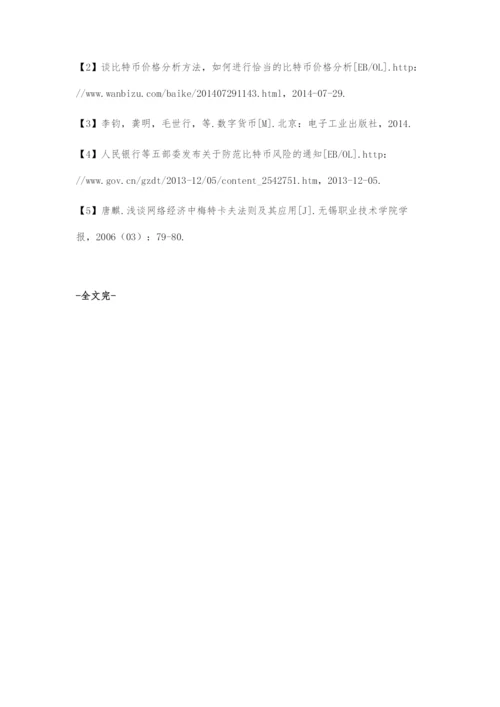 【2】谈比特币价格分析方法，如何进行恰当的比特币价格分析[EB/OL].http://www.wanbizu.com/baike/201407291143.html，2014-07-29.

【3】李钧，龚明，毛世行，等.数字货币[M].北京：电子工业出版社，2014.

【4】人民银行等五部委发布关于防范比特币风险的通知[EB/OL].http://www.gov.cn/gzdt/2013-12/05/content_2542751.htm，2013-12-05.

【5】唐麒.浅谈网络经济中梅特卡夫法则及其应用[J].无锡职业技术学院学报，2006（03）：79-80.

-全文完-